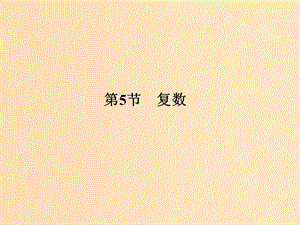 第5节　复数